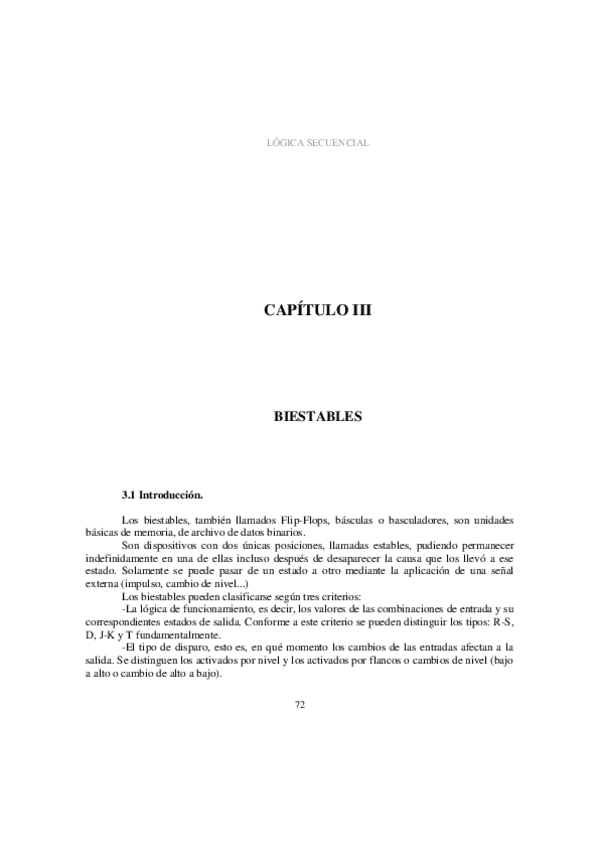 LÓGICA SECUENCIAL

CAPÍTULO III

BIESTABLES

3.1 Introducción.

Los biestables, también llamados Flip-Flops, básculas o basculadores, son unidades básicas de memoria, de archivo de datos binarios.

Son dispositivos con dos únicas posiciones, llamadas estables, pudiendo permanecer indefinidamente en una de ellas incluso después de desaparecer la causa que los llevó a ese estado. Solamente se puede pasar de un estado a otro mediante la aplicación de una señal externa (impulso, cambio de nivel...)

Los biestables pueden clasificarse según tres criterios:

-La lógica de funcionamiento, es decir, los valores de las combinaciones de entrada y su correspondientes estados de salida. Conforme a este criterio se pueden distinguir los tipos: R-S, D, J-K y T fundamentalmente.

-El tipo de disparo, esto es, en qué momento los cambios de las entradas afectan a la salida. Se distinguen los activados por nivel y los activados por flancos o cambios de nivel (bajo a alto o cambio de alto a bajo).

72